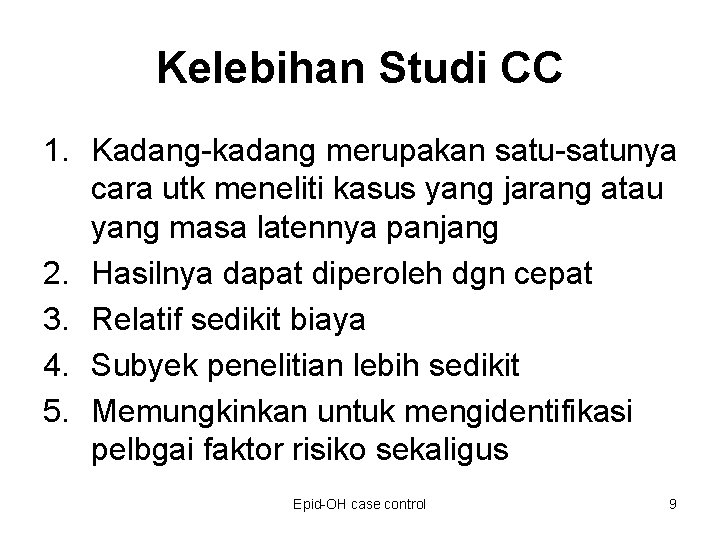 Kelebihan Studi CC

1. Kadang-kadang merupakan satu-satunya cara utk meneliti kasus yang jarang atau yang masa latennya panjang
2. Hasilnya dapat diperoleh dgn cepat
3. Relatif sedikit biaya
4. Subyek penelitian lebih sedikit
5. Memungkinkan untuk mengidentifikasi pelbgai faktor risiko sekaligus

Epid-OH case control

9